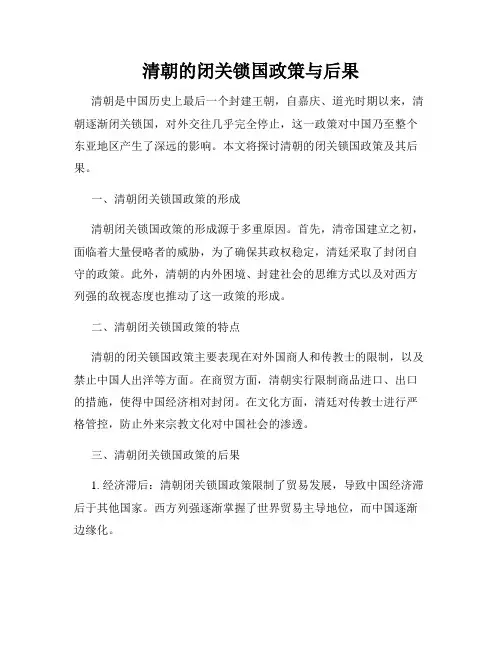 清朝的闭关锁国政策与后果

清朝是中国历史上最后一个封建王朝，自嘉庆、道光时期以来，清朝逐渐闭关锁国，对外交往几乎完全停止，这一政策对中国乃至整个东亚地区产生了深远的影响。本文将探讨清朝的闭关锁国政策及其后果。

一、清朝闭关锁国政策的形成

清朝闭关锁国政策的形成源于多重原因。首先，清帝国建立之初，面临着大量侵略者的威胁，为了确保其政权稳定，清廷采取了封闭自守的政策。此外，清朝的内外困境、封建社会的思维方式以及对西方列强的敌视态度也推动了这一政策的形成。

二、清朝闭关锁国政策的特点

清朝的闭关锁国政策主要表现在对外国商人和传教士的限制，以及禁止中国人出洋等方面。在商贸方面，清朝实行限制商品进口、出口的措施，使得中国经济相对封闭。在文化方面，清廷对传教士进行严格管控，防止外来宗教文化对中国社会的渗透。

三、清朝闭关锁国政策的后果

1. 经济滞后：清朝闭关锁国政策限制了贸易发展，导致中国经济滞后于其他国家。西方列强逐渐掌握了世界贸易主导地位，而中国逐渐边缘化。